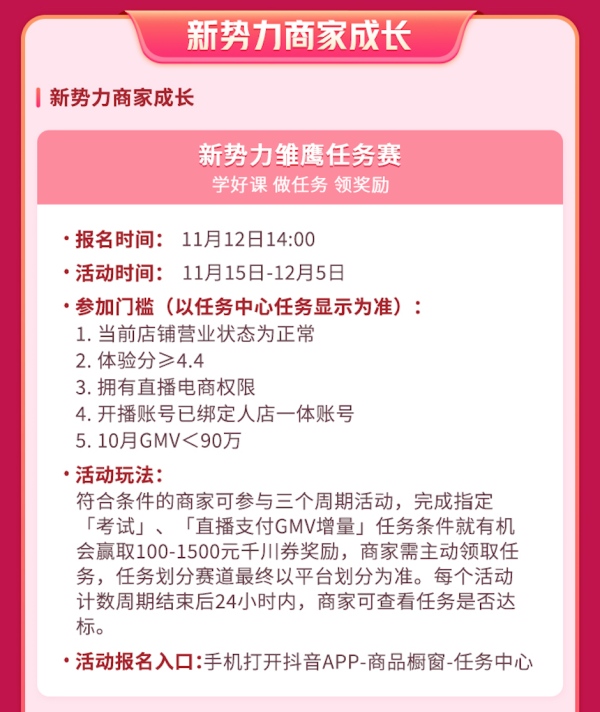 新势力商家成长

新势力商家成长

新势力雏鹰任务赛
学好课 做任务 领奖励

· 报名时间： 11月12日14:00

· 活动时间： 11月15日-12月5日

· 参加门槛（以任务中心任务显示为准）：
1. 当前店铺营业状态为正常
2. 体验分≥4.4
3. 拥有直播电商权限
4. 开播账号已绑定人店一体账号
5. 10月GMV＜90万

· 活动玩法：
符合条件的商家可参与三个周期活动，完成指定「考试」、「直播支付GMV增量」任务条件就有机会赢取100-1500元千川券奖励，商家需主动领取任务，任务划分赛道最终以平台划分为准。每个活动计数周期结束后24小时内，商家可查看任务是否达标。

· 活动报名入口：手机打开抖音APP-商品橱窗-任务中心